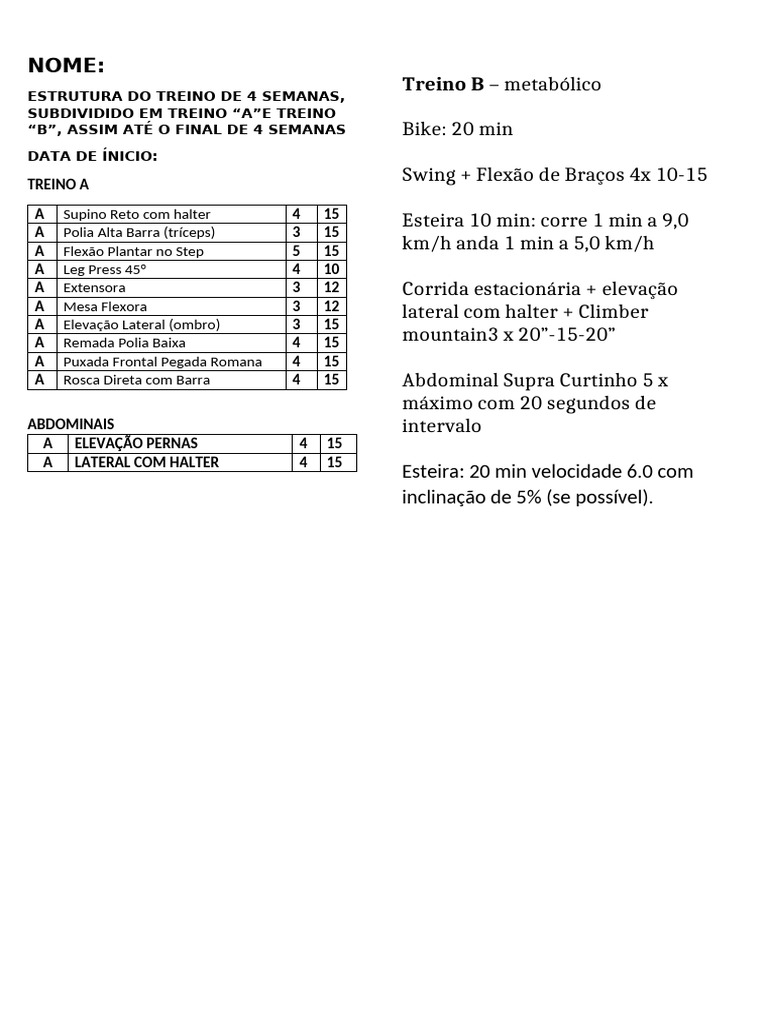 NOME:

ESTRUTURA DO TREINO DE 4 SEMANAS, SUBDIVIDIDO EM TREINO “A”E TREINO “B”, ASSIM ATÉ O FINAL DE 4 SEMANAS

DATA DE ÍNICIO:

TREINO A

| A | Supino Reto com halter | 4 | 15 |
|---|---|---|---|
| A | Polia Alta Barra (tríceps) | 3 | 15 |
| A | Flexão Plantar no Step | 5 | 15 |
| A | Leg Press 45° | 4 | 10 |
| A | Extensora | 3 | 12 |
| A | Mesa Flexora | 3 | 12 |
| A | Elevação Lateral (ombro) | 3 | 15 |
| A | Remada Polia Baixa | 4 | 15 |
| A | Puxada Frontal Pegada Romana | 4 | 15 |
| A | Rosca Direta com Barra | 4 | 15 |

ABDOMINAIS

| A | ELEVAÇÃO PERNAS | 4 | 15 |
|---|---|---|---|
| A | LATERAL COM HALTER | 4 | 15 |

Treino B – metabólico

Bike: 20 min

Swing + Flexão de Braços 4x 10-15

Esteira 10 min: corre 1 min a 9,0 km/h anda 1 min a 5,0 km/h

Corrida estacionária + elevação lateral com halter + Climber mountain3 x 20”-15-20”

Abdominal Supra Curtinho 5 x máximo com 20 segundos de intervalo

Esteira: 20 min velocidade 6.0 com inclinação de 5% (se possível).